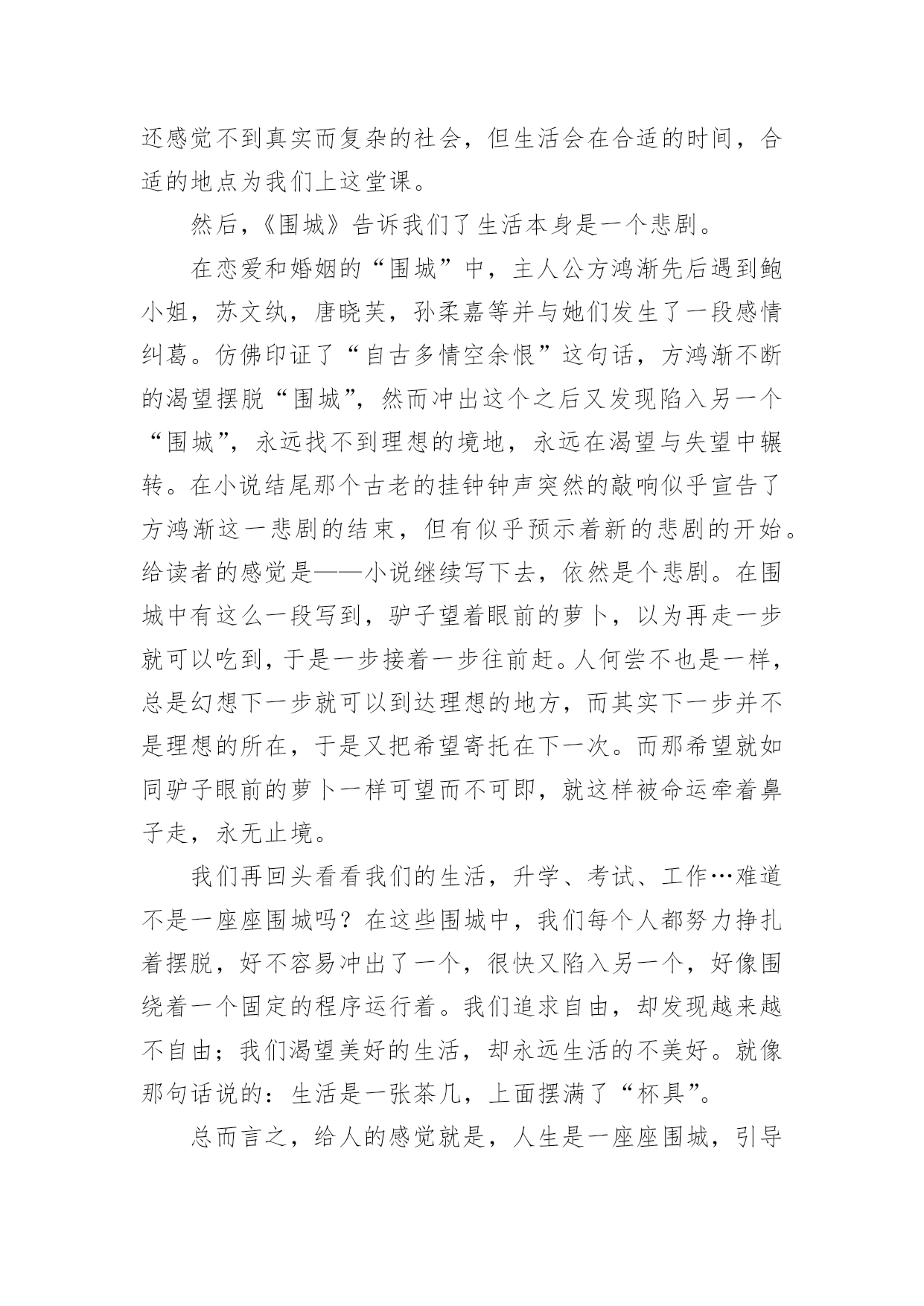 还感觉不到真实而复杂的社会，但生活会在合适的时间，合适的地点为我们上这堂课。

然后，《围城》告诉我们了生活本身是一个悲剧。

在恋爱和婚姻的“围城”中，主人公方鸿渐先后遇到鲍小姐，苏文纨，唐晓芙，孙柔嘉等并与她们发生了一段感情纠葛。仿佛印证了“自古多情空余恨”这句话，方鸿渐不断的渴望摆脱“围城”，然而冲出这个之后又发现陷入另一个“围城”，永远找不到理想的境地，永远在渴望与失望中辗转。在小说结尾那个古老的挂钟钟声突然的敲响似乎宣告了方鸿渐这一悲剧的结束，但有似乎预示着新的悲剧的开始。给读者的感觉是——小说继续写下去，依然是个悲剧。在围城中有这么一段写到，驴子望着眼前的萝卜，以为再走一步就可以吃到，于是一步接着一步往前赶。人何尝不也是一样，总是幻想下一步就可以到达理想的地方，而其实下一步并不是理想的所在，于是又把希望寄托在下一次。而那希望就如同驴子眼前的萝卜一样可望而不可即，就这样被命运牵着鼻子走，永无止境。

我们再回头看看我们的生活，升学、考试、工作…难道不是一座座围城吗？在这些围城中，我们每个人都努力挣扎着摆脱，好不容易冲出了一个，很快又陷入另一个，好像围绕着一个固定的程序运行着。我们追求自由，却发现越来越不自由；我们渴望美好的生活，却永远生活的不美好。就像那句话说的：生活是一张茶几，上面摆满了“杯具”。

总而言之，给人的感觉就是，人生是一座座围城，引导